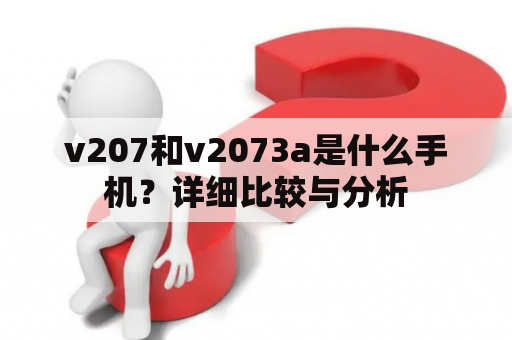 v207和v2073a是什么手机？详细比较与分析